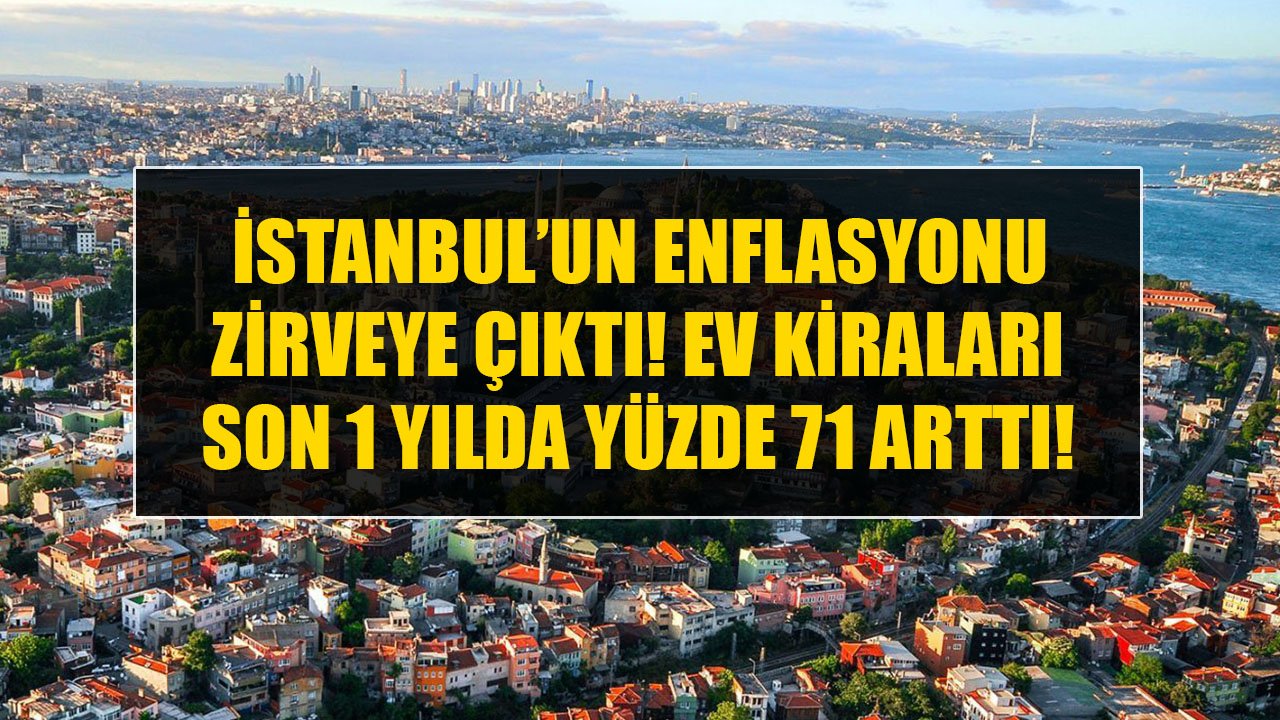 İSTANBUL'UN ENFLASYONU ZİRVEYE ÇIKTI! EV KİRALARI SON 1 YILDA YÜZDE 71 ARTTI!